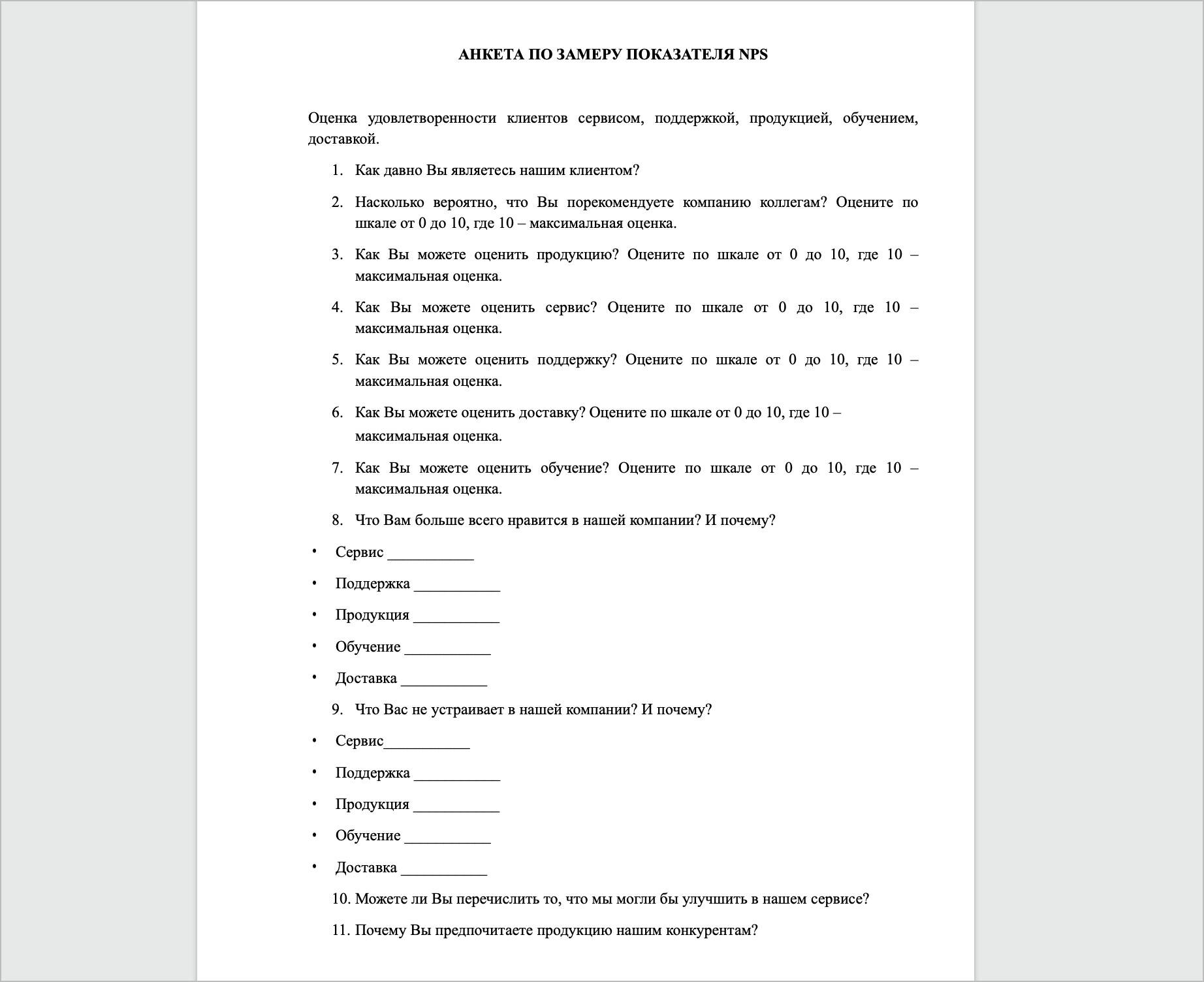 АНКЕТА ПО ЗАМЕРУ ПОКАЗАТЕЛЯ NPS

Оценка удовлетворенности клиентов сервисом, поддержкой, продукцией, обучением, доставкой.

1. Как давно Вы являетесь нашим клиентом?
2. Насколько вероятно, что Вы порекомендуете компанию коллегам? Оцените по шкале от 0 до 10, где 10 – максимальная оценка.
3. Как Вы можете оценить продукцию? Оцените по шкале от 0 до 10, где 10 – максимальная оценка.
4. Как Вы можете оценить сервис? Оцените по шкале от 0 до 10, где 10 – максимальная оценка.
5. Как Вы можете оценить поддержку? Оцените по шкале от 0 до 10, где 10 – максимальная оценка.
6. Как Вы можете оценить доставку? Оцените по шкале от 0 до 10, где 10 – максимальная оценка.
7. Как Вы можете оценить обучение? Оцените по шкале от 0 до 10, где 10 – максимальная оценка.
8. Что Вам больше всего нравится в нашей компании? И почему?

• Сервис ___________
• Поддержка ___________
• Продукция ___________
• Обучение ___________
• Доставка ___________

9. Что Вас не устраивает в нашей компании? И почему?

• Сервис___________
• Поддержка ___________
• Продукция ___________
• Обучение ___________
• Доставка ___________

10. Можете ли Вы перечислить то, что мы могли бы улучшить в нашем сервисе?
11. Почему Вы предпочитаете продукцию нашим конкурентам?